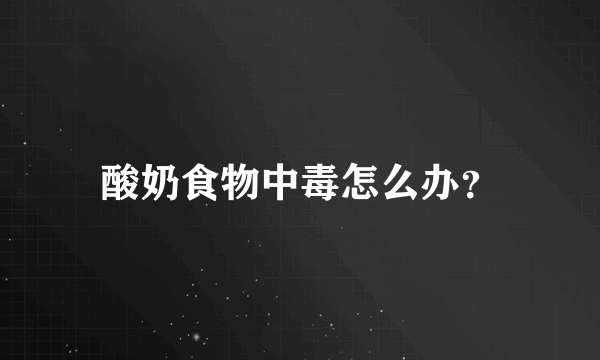 酸奶食物中毒怎么办?